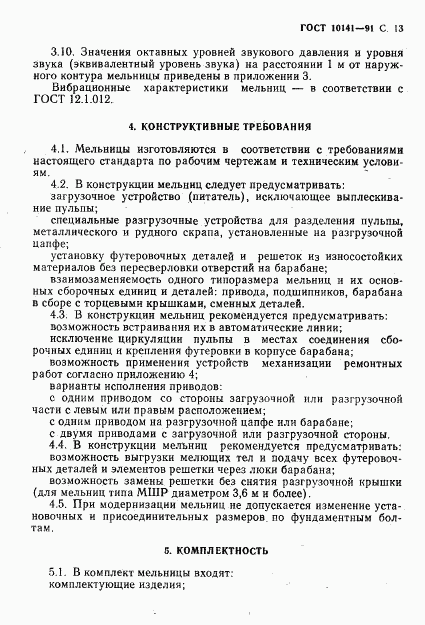 ГОСТ 10141—91 С. 13

3.10. Значения октавных уровней звукового давления и уровня звука (эквивалентный уровень звука) на расстоянии 1 м от наружного контура мельницы приведены в приложении 3.

Вибрационные характеристики мельниц — в соответствии с ГОСТ 12.1.012.

4. КОНСТРУКТИВНЫЕ ТРЕБОВАНИЯ

4.1. Мельницы изготовляются в соответствии с требованиями настоящего стандарта по рабочим чертежам и техническим условиям.

4.2. В конструкции мельниц следует предусматривать:

загрузочное устройство (питатель), исключающее выплескивание пульпы;

специальные разгрузочные устройства для разделения пульпы, металлического и рудного скрапа, установленные на разгрузочной цапфе;

установку футеровочных деталей и решеток из износостойких материалов без пересверловки отверстий на барабане;

взаимозаменяемость одного типоразмера мельниц и их основных сборочных единиц и деталей: привода, подшипников, барабана в сборе с торцевыми крышками, сменных деталей.

4.3. В конструкции мельниц рекомендуется предусматривать:

возможность встраивания их в автоматические линии;

исключение циркуляции пульпы в местах соединения сборочных единиц и крепления футеровки в корпусе барабана;

возможность применения устройств механизации ремонтных работ согласно приложению 4;

варианты исполнения приводов:

с одним приводом со стороны загрузочной или разгрузочной части с левым или правым расположением;

с одним приводом на разгрузочной цапфе или барабане;

с двумя приводами с загрузочной или разгрузочной стороны.

4.4. В конструкции мельниц рекомендуется предусматривать:

возможность выгрузки мелющих тел и подачу всех футеровочных деталей и элементов решетки через люки барабана;

возможность замены решетки без снятия разгрузочной крышки (для мельниц типа МШР диаметром 3,6 м и более).

4.5. При модернизации мельниц не допускается изменение установочных и присоединительных размеров по фундаментным болтам.

5. КОМПЛЕКТНОСТЬ

5.1. В комплект мельницы входят:

комплектующие изделия;